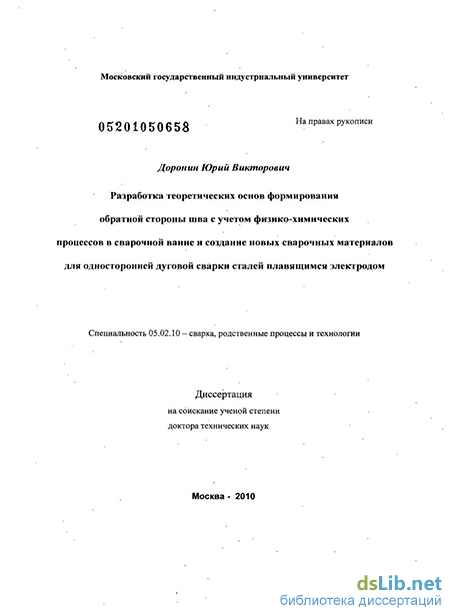 Московский государственный индустриальный университет

05201050658

На правах рукописи

Доронин Юрий Викторович

Разработка теоретических основ формирования обратной стороны шва с учетом физико-химических процессов в сварочной ванне и создание новых сварочных материалов для односторонней дуговой сварки сталей плавящимся электродом

Специальность 05.02.10 – сварка, родственные процессы и технологии

Диссертация
на соискание ученой степени
доктора технических наук

Москва - 2010

dsLib.net
библиотека диссертаций